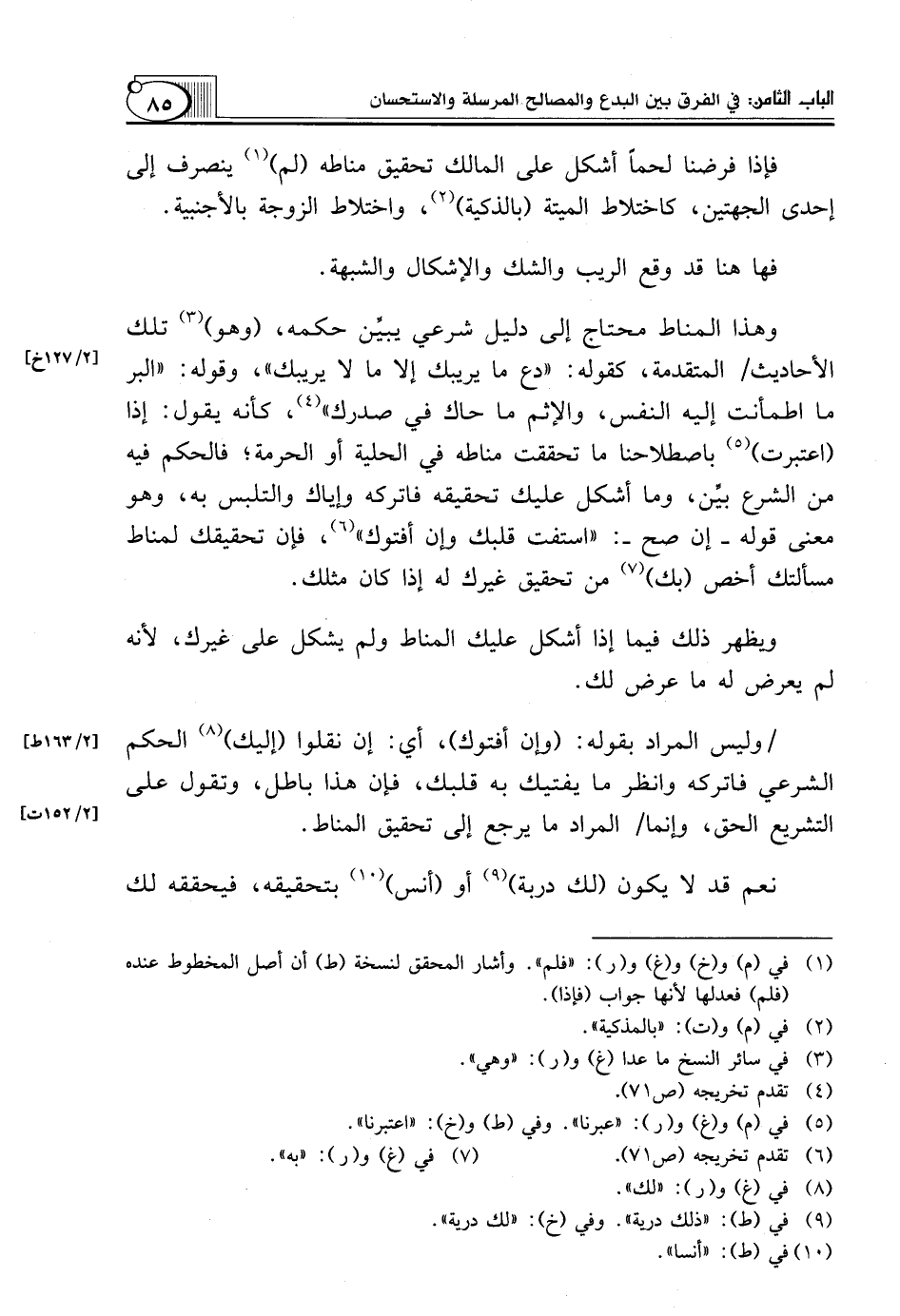 الباب الثامن: في الفرق بين البدع والمصالح المرسلة والاستحسان ٨٥

فإذا فرضنا لحماً أشكل على المالك تحقيق مناطه (لم)$^{(١)}$ ينصرف إلى إحدى الجهتين، كاختلاط الميتة (بالذكية)$^{(٢)}$، واختلاط الزوجة بالأجنبية.

فها هنا قد وقع الريب والشك والإشكال والشبهة.

وهذا المناط محتاج إلى دليل شرعي يبيِّن حكمه، (وهو)$^{(٣)}$ تلك الأحاديث/ المتقدمة، كقوله: «دع ما يريبك إلا ما لا يريبك»، وقوله: «البر ما اطمأنت إليه النفس، والإثم ما حاك في صدرك»$^{(٤)}$، كأنه يقول: إذا (اعتبرت)$^{(٥)}$ باصطلاحنا ما تحققت مناطه في الحلية أو الحرمة؛ فالحكم فيه من الشرع بيِّن، وما أشكل عليك تحقيقه فاتركه وإياك والتلبس به، وهو معنى قوله ـ إن صح ـ: «استفت قلبك وإن أفتوك»$^{(٦)}$، فإن تحقيقك لمناط مسألتك أخص (بك)$^{(٧)}$ من تحقيق غيرك له إذا كان مثلك.

[٢/١٢٧خ]

ويظهر ذلك فيما إذا أشكل عليك المناط ولم يشكل على غيرك، لأنه لم يعرض له ما عرض لك.

/ وليس المراد بقوله: (وإن أفتوك)، أي: إن نقلوا (إليك)$^{(٨)}$ الحكم الشرعي فاتركه وانظر ما يفتيك به قلبك، فإن هذا باطل، وتقول على التشريع الحق، وإنما/ المراد ما يرجع إلى تحقيق المناط.

[٢/١٦٣ط]
[٢/١٥٢ت]

نعم قد لا يكون (لك دربة)$^{(٩)}$ أو (أنس)$^{(١٠)}$ بتحقيقه، فيحققه لك

(١) في (م) و(خ) و(غ) و(ر): «فلم». وأشار المحقق لنسخة (ط) أن أصل المخطوط عنده (فلم) فعدلها لأنها جواب (فإذا).
(٢) في (م) و(ت): «بالمذكية».
(٣) في سائر النسخ ما عدا (غ) و(ر): «وهي».
(٤) تقدم تخريجه (ص٧١).
(٥) في (م) و(غ) و(ر): «عبرنا». وفي (ط) و(خ): «اعتبرنا».
(٦) تقدم تخريجه (ص٧١). (٧) في (غ) و(ر): «به».
(٨) في (غ) و(ر): «لك».
(٩) في (ط): «ذلك دربة». وفي (خ): «لك دربة».
(١٠) في (ط): «أنسا».